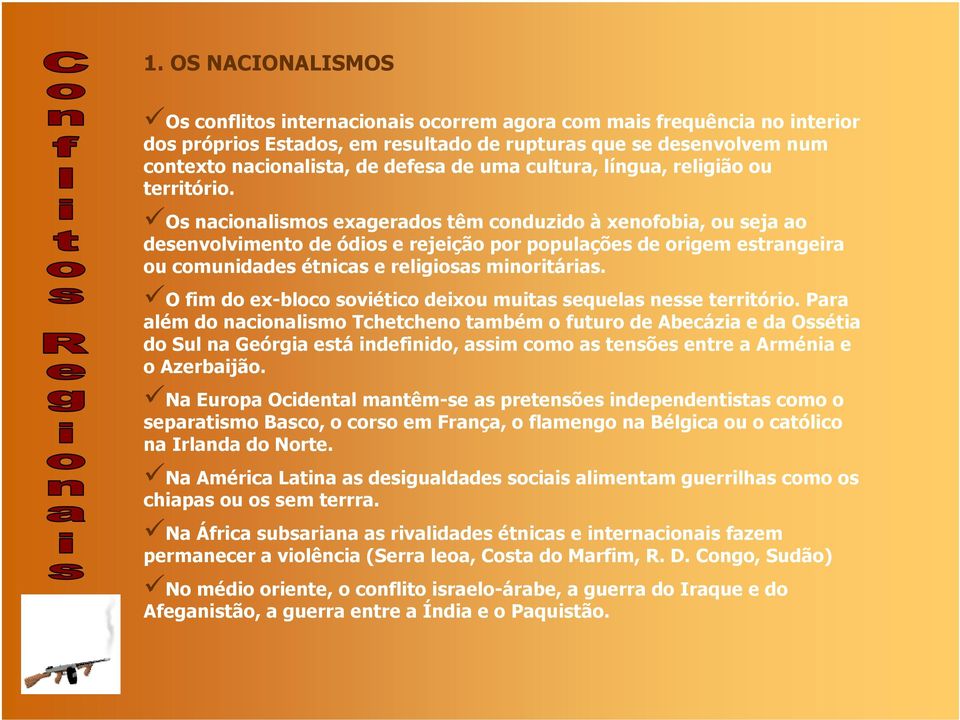 Conflitos Regionais

1. OS NACIONALISMOS

✓Os conflitos internacionais ocorrem agora com mais frequência no interior dos próprios Estados, em resultado de rupturas que se desenvolvem num contexto nacionalista, de defesa de uma cultura, língua, religião ou território.

✓Os nacionalismos exagerados têm conduzido à xenofobia, ou seja ao desenvolvimento de ódios e rejeição por populações de origem estrangeira ou comunidades étnicas e religiosas minoritárias.

✓O fim do ex-bloco soviético deixou muitas sequelas nesse território. Para além do nacionalismo Tchetcheno também o futuro de Abecázia e da Ossétia do Sul na Geórgia está indefinido, assim como as tensões entre a Arménia e o Azerbaijão.

✓Na Europa Ocidental mantêm-se as pretensões independentistas como o separatismo Basco, o corso em França, o flamengo na Bélgica ou o católico na Irlanda do Norte.

✓Na América Latina as desigualdades sociais alimentam guerrilhas como os chiapas ou os sem terrra.

✓Na África subsariana as rivalidades étnicas e internacionais fazem permanecer a violência (Serra leoa, Costa do Marfim, R. D. Congo, Sudão)

✓No médio oriente, o conflito israelo-árabe, a guerra do Iraque e do Afeganistão, a guerra entre a Índia e o Paquistão.